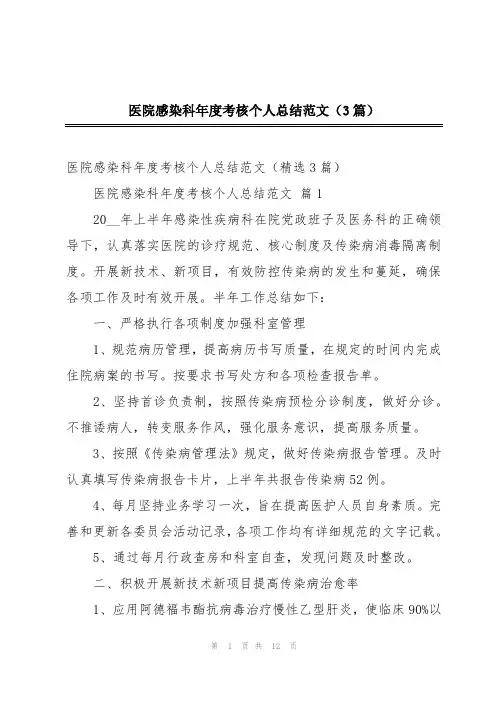 医院感染科年度考核个人总结范文（3篇）

医院感染科年度考核个人总结范文（精选3篇）

医院感染科年度考核个人总结范文 篇1

20__年上半年感染性疾病科在院党政班子及医务科的正确领导下，认真落实医院的诊疗规范、核心制度及传染病消毒隔离制度。开展新技术、新项目，有效防控传染病的发生和蔓延，确保各项工作及时有效开展。半年工作总结如下：

一、严格执行各项制度加强科室管理

1、规范病历管理，提高病历书写质量，在规定的时间内完成住院病案的书写。按要求书写处方和各项检查报告单。

2、坚持首诊负责制，按照传染病预检分诊制度，做好分诊。不推诿病人，转变服务作风，强化服务意识，提高服务质量。

3、按照《传染病管理法》规定，做好传染病报告管理。及时认真填写传染病报告卡片，上半年共报告传染病52例。

4、每月坚持业务学习一次，旨在提高医护人员自身素质。完善和更新各委员会活动记录，各项工作均有详细规范的文字记载。

5、通过每月行政查房和科室自查，发现问题及时整改。

二、积极开展新技术新项目提高传染病治愈率

1、应用阿德福韦酯抗病毒治疗慢性乙型肝炎，使临床90%以

第 1 页 共 12 页